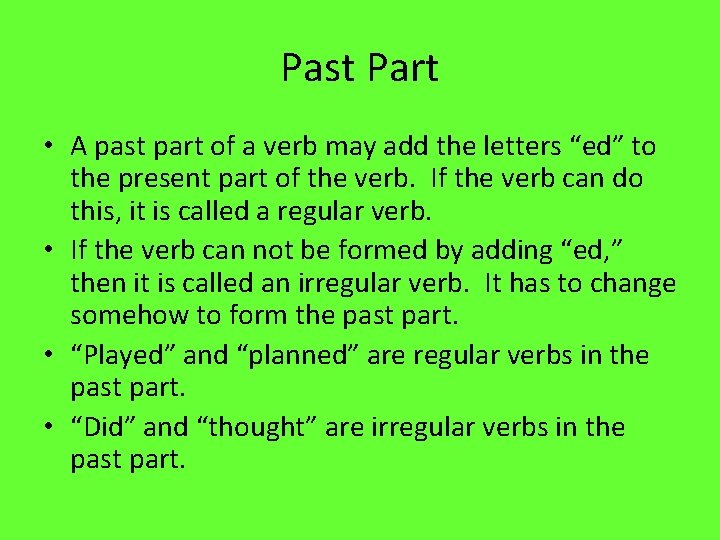 Past Part

• A past part of a verb may add the letters “ed” to the present part of the verb. If the verb can do this, it is called a regular verb.

• If the verb can not be formed by adding “ed,” then it is called an irregular verb. It has to change somehow to form the past part.

• “Played” and “planned” are regular verbs in the past part.

• “Did” and “thought” are irregular verbs in the past part.